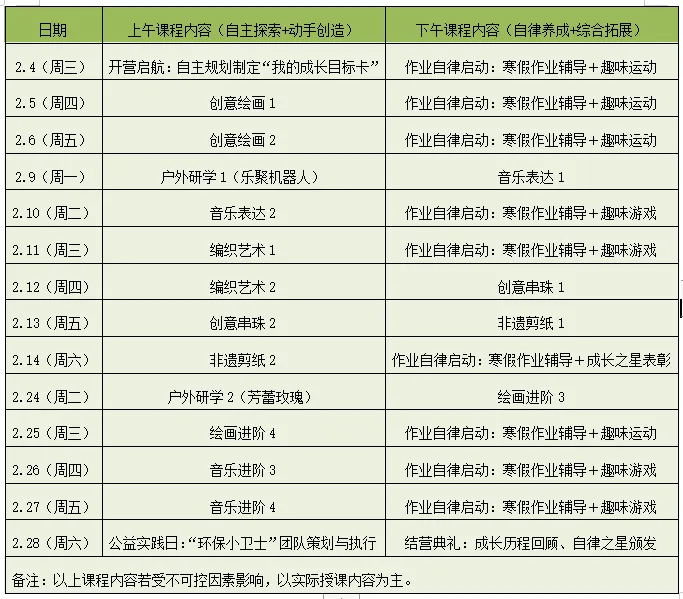 | 日期 | 上午课程内容（自主探索+动手创造） | 下午课程内容（自律养成+综合拓展） |
|---|---|---|
| 2.4（周三） | 开营启航：自主规划制定“我的成长目标卡” | 作业自律启动：寒假作业辅导＋趣味运动 |
| 2.5（周四） | 创意绘画 1 | 作业自律启动：寒假作业辅导＋趣味运动 |
| 2.6（周五） | 创意绘画 2 | 作业自律启动：寒假作业辅导＋趣味运动 |
| 2.9（周一） | 户外研学 1（乐聚机器人） | 音乐表达 1 |
| 2.10（周二） | 音乐表达 2 | 作业自律启动：寒假作业辅导＋趣味游戏 |
| 2.11（周三） | 编织艺术 1 | 作业自律启动：寒假作业辅导＋趣味游戏 |
| 2.12（周四） | 编织艺术 2 | 创意串珠 1 |
| 2.13（周五） | 创意串珠 2 | 非遗剪纸 1 |
| 2.14（周六） | 非遗剪纸 2 | 作业自律启动：寒假作业辅导＋成长之星表彰 |
| 2.24（周二） | 户外研学 2（芳蕾玫瑰） | 绘画进阶 3 |
| 2.25（周三） | 绘画进阶 4 | 作业自律启动：寒假作业辅导＋趣味运动 |
| 2.26（周四） | 音乐进阶 3 | 作业自律启动：寒假作业辅导＋趣味游戏 |
| 2.27（周五） | 音乐进阶 4 | 作业自律启动：寒假作业辅导＋趣味游戏 |
| 2.28（周六） | 公益实践日：“环保小卫士”团队策划与执行 | 结营典礼：成长历程回顾、自律之星颁发 |

备注：以上课程内容若受不可控因素影响，以实际授课内容为主。